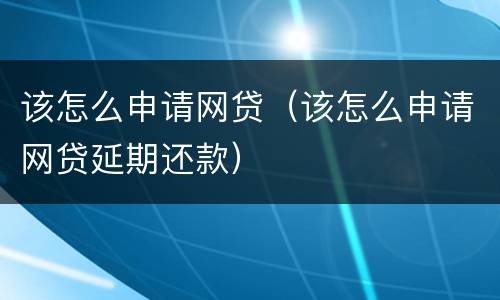 该怎么申请网贷（该怎么申请网贷延期还款）